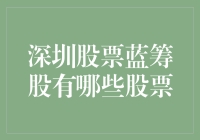 深圳股票蓝筹股有哪些股票